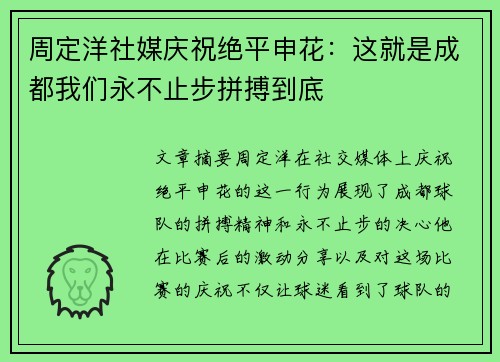 周定洋社媒庆祝绝平申花：这就是成都我们永不止步拼搏到底

文章摘要周定洋在社交媒体上庆祝绝平申花的这一行为展现了成都球队的拼搏精神和永不止步的决心他在比赛后的激动分享以及对这场比赛的庆祝不仅让球迷看到了球队的